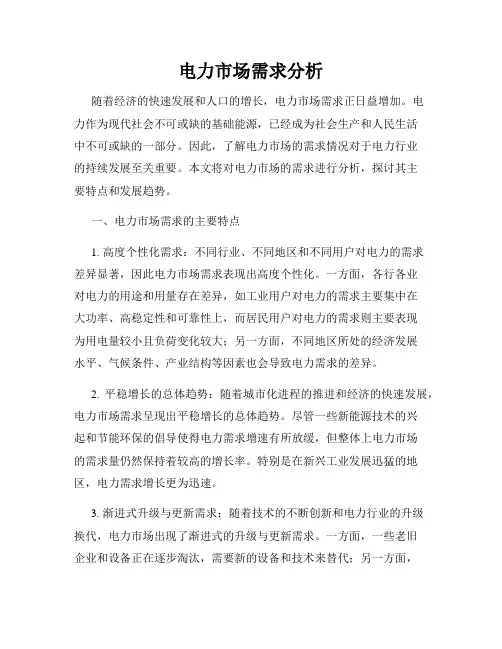 电力市场需求分析

随着经济的快速发展和人口的增长，电力市场需求正日益增加。电力作为现代社会不可或缺的基础能源，已经成为社会生产和人民生活中不可或缺的一部分。因此，了解电力市场的需求情况对于电力行业的持续发展至关重要。本文将对电力市场的需求进行分析，探讨其主要特点和发展趋势。

一、电力市场需求的主要特点

1. 高度个性化需求：不同行业、不同地区和不同用户对电力的需求差异显著，因此电力市场需求表现出高度个性化。一方面，各行各业对电力的用途和用量存在差异，如工业用户对电力的需求主要集中在大功率、高稳定性和可靠性上，而居民用户对电力的需求则主要表现为用电量较小且负荷变化较大；另一方面，不同地区所处的经济发展水平、气候条件、产业结构等因素也会导致电力需求的差异。

2. 平稳增长的总体趋势：随着城市化进程的推进和经济的快速发展，电力市场需求呈现出平稳增长的总体趋势。尽管一些新能源技术的兴起和节能环保的倡导使得电力需求增速有所放缓，但整体上电力市场的需求量仍然保持着较高的增长率。特别是在新兴工业发展迅猛的地区，电力需求增长更为迅速。

3. 渐进式升级与更新需求：随着技术的不断创新和电力行业的升级换代，电力市场出现了渐进式的升级与更新需求。一方面，一些老旧企业和设备正在逐步淘汰，需要新的设备和技术来替代；另一方面，